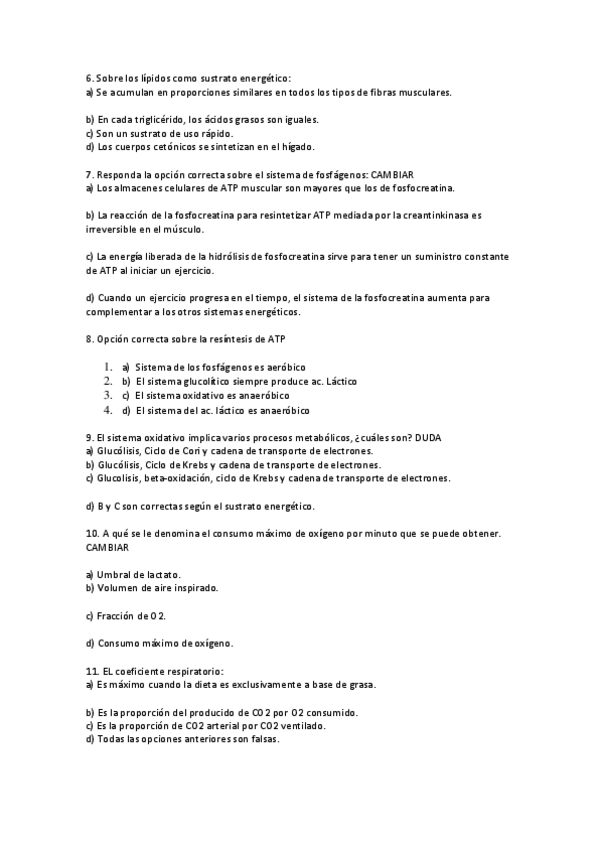 6. Sobre los lípidos como sustrato energético:
a) Se acumulan en proporciones similares en todos los tipos de fibras musculares.

b) En cada triglicérido, los ácidos grasos son iguales.
c) Son un sustrato de uso rápido.
d) Los cuerpos cetónicos se sintetizan en el hígado.

7. Responda la opción correcta sobre el sistema de fosfágenos: CAMBIAR
a) Los almacenes celulares de ATP muscular son mayores que los de fosfocreatina.

b) La reacción de la fosfocreatina para resintetizar ATP mediada por la creantinkinasa es irreversible en el músculo.

c) La energía liberada de la hidrólisis de fosfocreatina sirve para tener un suministro constante de ATP al iniciar un ejercicio.

d) Cuando un ejercicio progresa en el tiempo, el sistema de la fosfocreatina aumenta para complementar a los otros sistemas energéticos.

8. Opción correcta sobre la resíntesis de ATP

1. a) Sistema de los fosfágenos es aeróbico
2. b) El sistema glucolítico siempre produce ac. Láctico
3. c) El sistema oxidativo es anaeróbico
4. d) El sistema del ac. láctico es anaeróbico

9. El sistema oxidativo implica varios procesos metabólicos, ¿cuáles son? DUDA
a) Glucólisis, Ciclo de Cori y cadena de transporte de electrones.
b) Glucólisis, Ciclo de Krebs y cadena de transporte de electrones.
c) Glucolisis, beta-oxidación, ciclo de Krebs y cadena de transporte de electrones.

d) B y C son correctas según el sustrato energético.

10. A qué se le denomina el consumo máximo de oxígeno por minuto que se puede obtener. CAMBIAR

a) Umbral de lactato.
b) Volumen de aire inspirado.

c) Fracción de O2.

d) Consumo máximo de oxígeno.

11. EL coeficiente respiratorio:
a) Es máximo cuando la dieta es exclusivamente a base de grasa.

b) Es la proporción del producido de CO2 por O2 consumido.
c) Es la proporción de CO2 arterial por CO2 ventilado.
d) Todas las opciones anteriores son falsas.